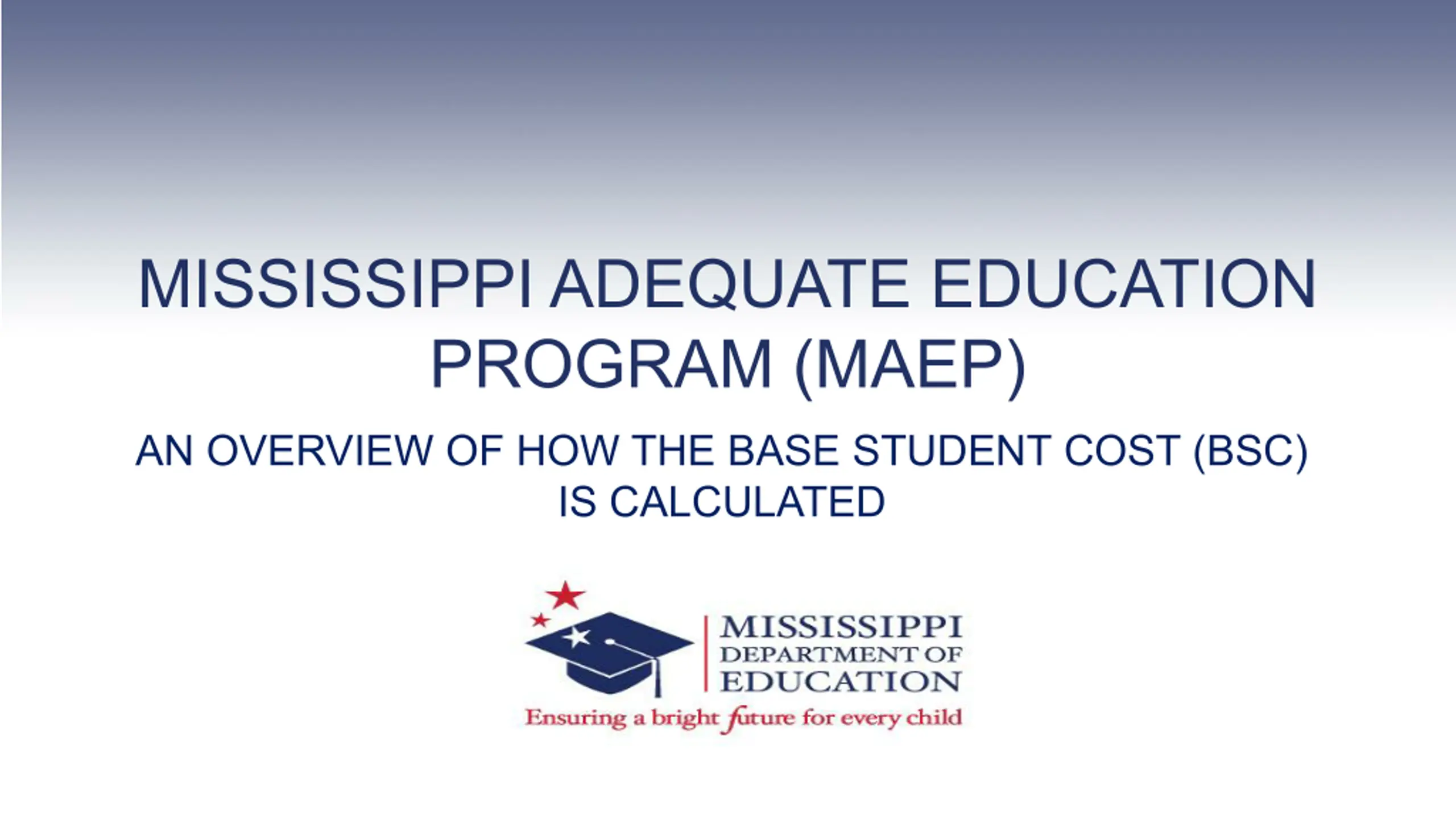 MISSISSIPPI ADEQUATE EDUCATION PROGRAM (MAEP)

AN OVERVIEW OF HOW THE BASE STUDENT COST (BSC) IS CALCULATED

MISSISSIPPI
DEPARTMENT OF
EDUCATION
Ensuring a bright future for every child